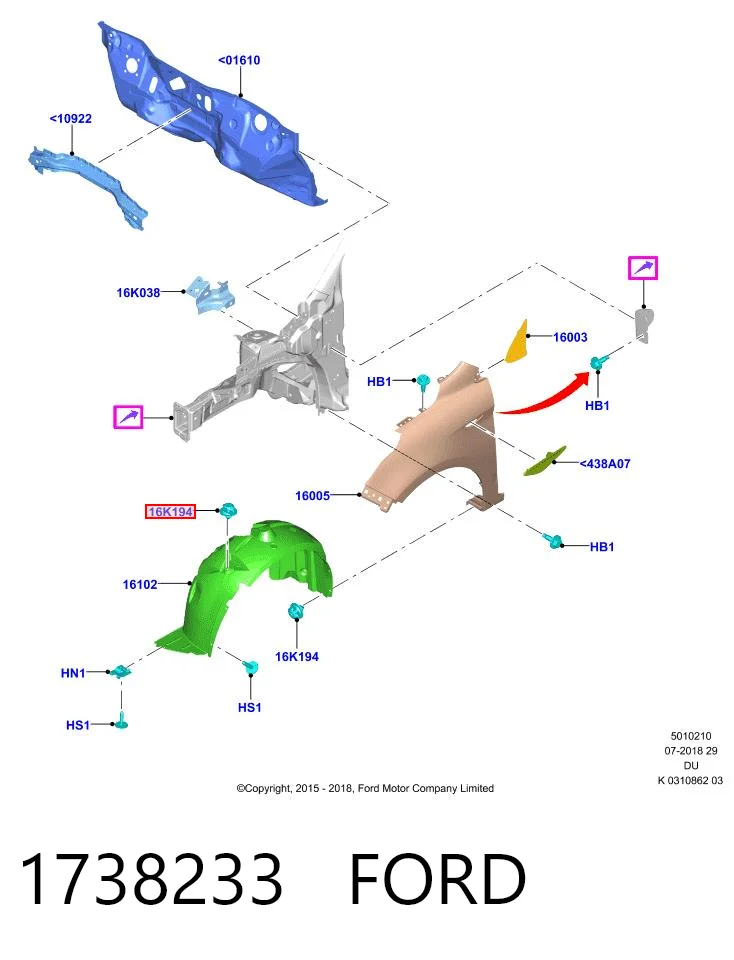 <01610

<10922

16K038

16003

HB1

HB1

<438A07

16005

16K194

HB1

16102

16K194

HN1

HS1

HS1

5010210
07-2018 29
DU
K 0310862 03

©Copyright, 2015 - 2018, Ford Motor Company Limited

1738233 FORD